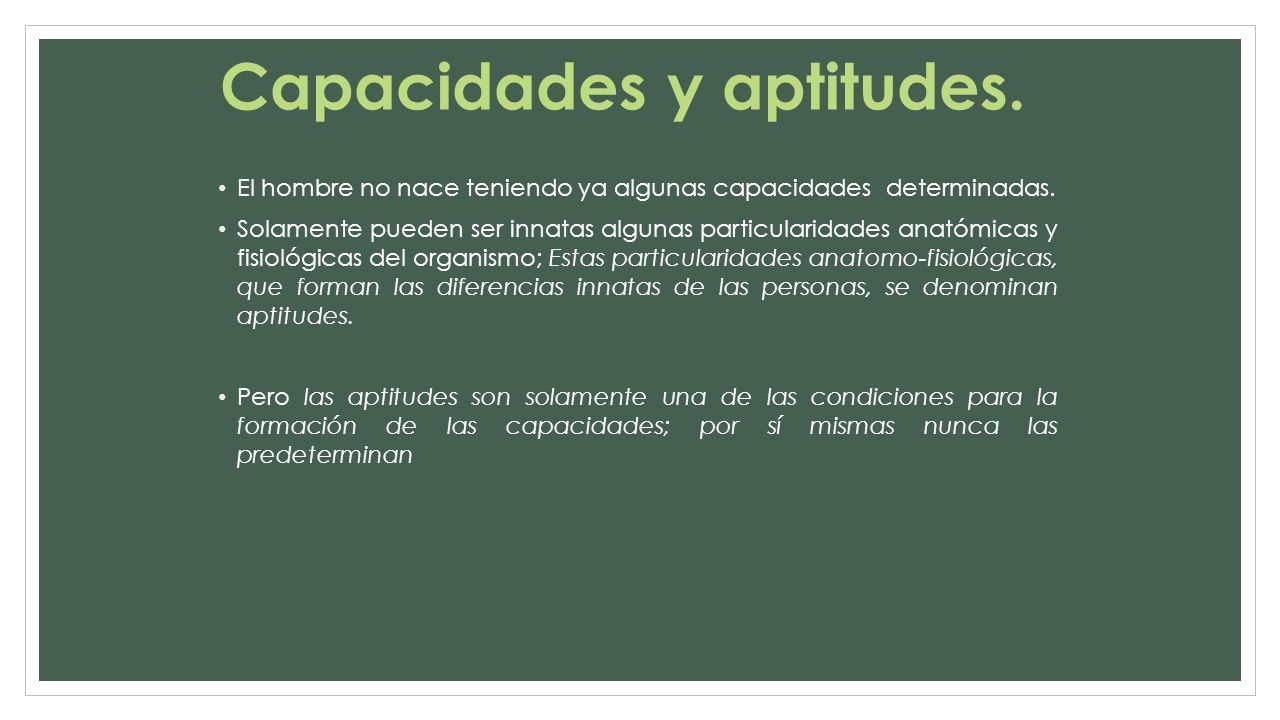 Capacidades y aptitudes.

• El hombre no nace teniendo ya algunas capacidades determinadas.

• Solamente pueden ser innatas algunas particularidades anatómicas y fisiológicas del organismo; Estas particularidades anatomo-fisiológicas, que forman las diferencias innatas de las personas, se denominan aptitudes.

• Pero las aptitudes son solamente una de las condiciones para la formación de las capacidades; por sí mismas nunca las predeterminan